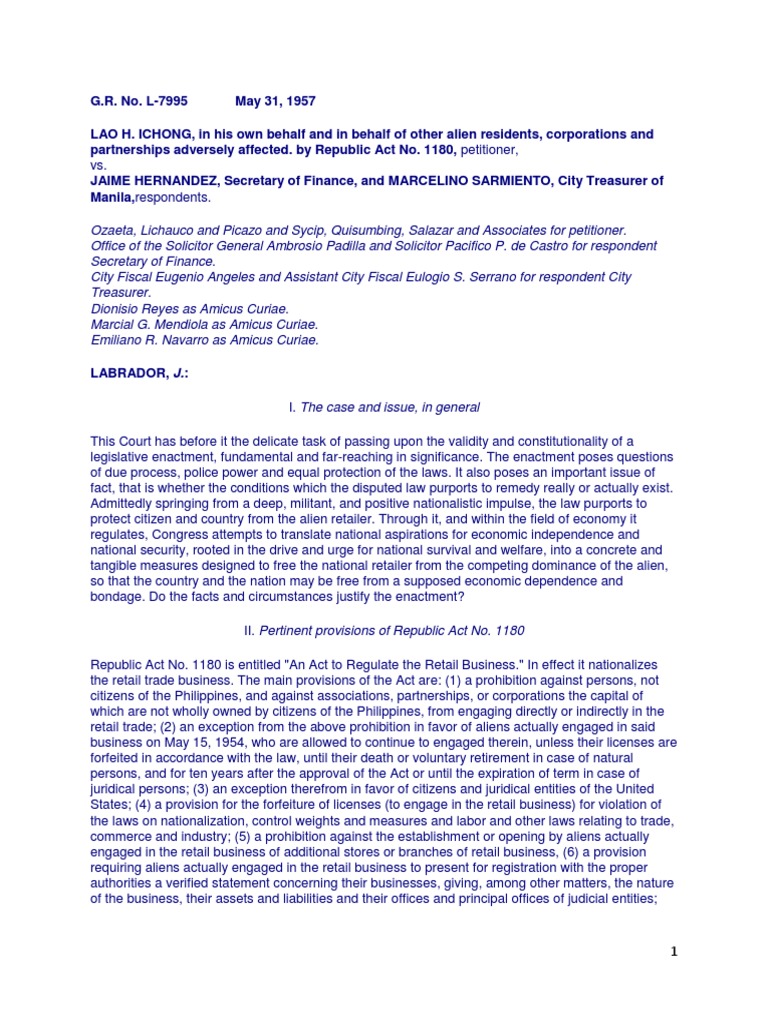 G.R. No. L-7995 May 31, 1957

LAO H. ICHONG, in his own behalf and in behalf of other alien residents, corporations and partnerships adversely affected. by Republic Act No. 1180, petitioner,
vs.
JAIME HERNANDEZ, Secretary of Finance, and MARCELINO SARMIENTO, City Treasurer of Manila,respondents.

Ozaeta, Lichauco and Picazo and Sycip, Quisumbing, Salazar and Associates for petitioner.
Office of the Solicitor General Ambrosio Padilla and Solicitor Pacifico P. de Castro for respondent Secretary of Finance.
City Fiscal Eugenio Angeles and Assistant City Fiscal Eulogio S. Serrano for respondent City Treasurer.
Dionisio Reyes as Amicus Curiae.
Marcial G. Mendiola as Amicus Curiae.
Emiliano R. Navarro as Amicus Curiae.

LABRADOR, J.:

I. The case and issue, in general

This Court has before it the delicate task of passing upon the validity and constitutionality of a legislative enactment, fundamental and far-reaching in significance. The enactment poses questions of due process, police power and equal protection of the laws. It also poses an important issue of fact, that is whether the conditions which the disputed law purports to remedy really or actually exist. Admittedly springing from a deep, militant, and positive nationalistic impulse, the law purports to protect citizen and country from the alien retailer. Through it, and within the field of economy it regulates, Congress attempts to translate national aspirations for economic independence and national security, rooted in the drive and urge for national survival and welfare, into a concrete and tangible measures designed to free the national retailer from the competing dominance of the alien, so that the country and the nation may be free from a supposed economic dependence and bondage. Do the facts and circumstances justify the enactment?

II. Pertinent provisions of Republic Act No. 1180

Republic Act No. 1180 is entitled "An Act to Regulate the Retail Business." In effect it nationalizes the retail trade business. The main provisions of the Act are: (1) a prohibition against persons, not citizens of the Philippines, and against associations, partnerships, or corporations the capital of which are not wholly owned by citizens of the Philippines, from engaging directly or indirectly in the retail trade; (2) an exception from the above prohibition in favor of aliens actually engaged in said business on May 15, 1954, who are allowed to continue to engaged therein, unless their licenses are forfeited in accordance with the law, until their death or voluntary retirement in case of natural persons, and for ten years after the approval of the Act or until the expiration of term in case of juridical persons; (3) an exception therefrom in favor of citizens and juridical entities of the United States; (4) a provision for the forfeiture of licenses (to engage in the retail business) for violation of the laws on nationalization, control weights and measures and labor and other laws relating to trade, commerce and industry; (5) a prohibition against the establishment or opening by aliens actually engaged in the retail business of additional stores or branches of retail business, (6) a provision requiring aliens actually engaged in the retail business to present for registration with the proper authorities a verified statement concerning their businesses, giving, among other matters, the nature of the business, their assets and liabilities and their offices and principal offices of judicial entities;

1